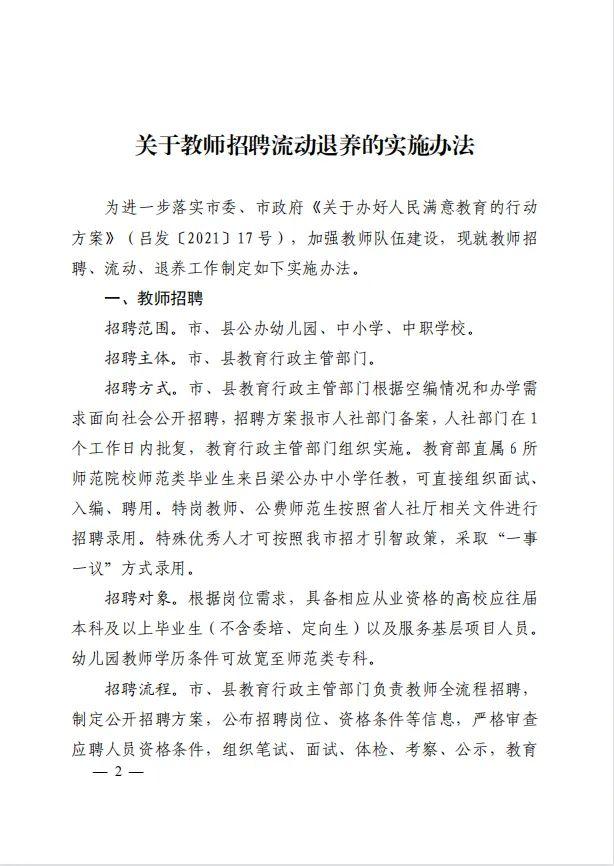 关于教师招聘流动退养的实施办法

为进一步落实市委、市政府《关于办好人民满意教育的行动方案》（吕发〔2021〕17号），加强教师队伍建设，现就教师招聘、流动、退养工作制定如下实施办法。

一、教师招聘

招聘范围。市、县公办幼儿园、中小学、中职学校。

招聘主体。市、县教育行政主管部门。

招聘方式。市、县教育行政主管部门根据空编情况和办学需求面向社会公开招聘，招聘方案报市人社部门备案，人社部门在1个工作日内批复，教育行政主管部门组织实施。教育部直属6所师范院校师范类毕业生来吕梁公办中小学任教，可直接组织面试、入编、聘用。特岗教师、公费师范生按照省人社厅相关文件进行招聘录用。特殊优秀人才可按照我市招才引智政策，采取“一事一议”方式录用。

招聘对象。根据岗位需求，具备相应从业资格的高校应往届本科及以上毕业生（不含委培、定向生）以及服务基层项目人员。幼儿园教师学历条件可放宽至师范类专科。

招聘流程。市、县教育行政主管部门负责教师全流程招聘，制定公开招聘方案，公布招聘岗位、资格条件等信息，严格审查应聘人员资格条件，组织笔试、面试、体检、考察、公示，教育

— 2 —